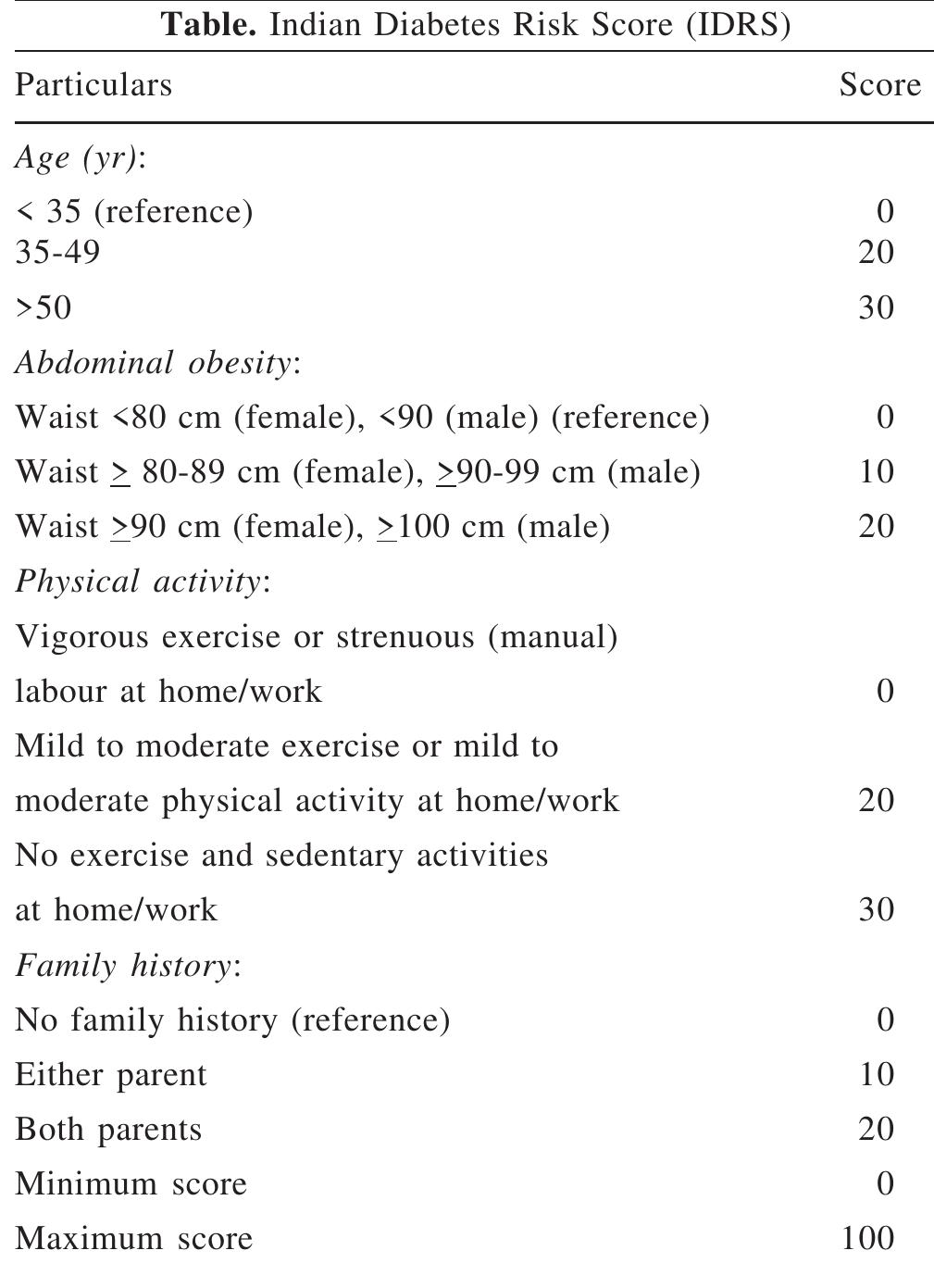 **Table.** Indian Diabetes Risk Score (IDRS)

| Particulars | Score |
|---|---|
| *Age (yr)*: | |
| < 35 (reference) | 0 |
| 35-49 | 20 |
| >50 | 30 |
| *Abdominal obesity*: | |
| Waist <80 cm (female), <90 (male) (reference) | 0 |
| Waist $\geq$ 80-89 cm (female), $\geq$90-99 cm (male) | 10 |
| Waist $\geq$90 cm (female), $\geq$100 cm (male) | 20 |
| *Physical activity*: | |
| Vigorous exercise or strenuous (manual) labour at home/work | 0 |
| Mild to moderate exercise or mild to moderate physical activity at home/work | 20 |
| No exercise and sedentary activities at home/work | 30 |
| *Family history*: | |
| No family history (reference) | 0 |
| Either parent | 10 |
| Both parents | 20 |
| Minimum score | 0 |
| Maximum score | 100 |